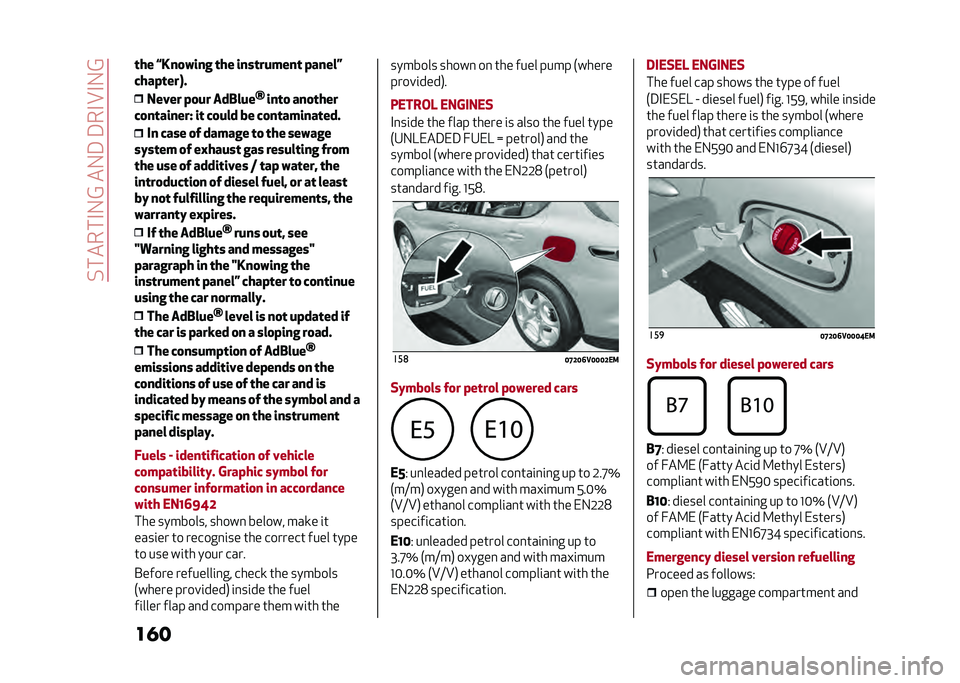 STARTING AND DRIVING

the “Knowing the instrument panel” chapter).

❒ Never pour AdBlue® into another container: it could be contaminated.

❒ In case of damage to the sewage system of exhaust gas resulting from the use of additives / tap water, the introduction of diesel fuel, or at least by not fulfilling the requirements, the warranty expires.

❒ If the AdBlue® runs out, see "Warning lights and messages" paragraph in the "Knowing the instrument panel” chapter to continue using the car normally.

❒ The AdBlue® level is not updated if the car is parked on a sloping road.

❒ The consumption of AdBlue® emissions additive depends on the conditions of use of the car and is indicated by means of the symbol and a specific message on the instrument panel display.

Fuels - identification of vehicle compatibility. Graphic symbol for consumer information in accordance with EN16942

The symbols, shown below, make it easier to recognise the correct fuel type to use with your car.

Before refuelling, check the symbols (where provided) inside the fuel filler flap and compare them with the symbols shown on the fuel pump (where provided).

PETROL ENGINES

Inside the flap there is also the fuel type (UNLEADED FUEL = petrol) and the symbol (where provided) that certifies compliance with the EN228 (petrol) standard fig. 158.

FUEL

158 07206V0002EM

Symbols for petrol powered cars

E5 E10

E5: unleaded petrol containing up to 2.7% (m/m) oxygen and with maximum 5.0% (V/V) ethanol compliant with the EN228 specification.

E10: unleaded petrol containing up to 3.7% (m/m) oxygen and with maximum 10.0% (V/V) ethanol compliant with the EN228 specification.

DIESEL ENGINES

The fuel cap shows the type of fuel (DIESEL - diesel fuel) fig. 159, while inside the fuel flap there is the symbol (where provided) that certifies compliance with the EN590 and EN16734 (diesel) standards.

159 07206V0004EM

Symbols for diesel powered cars

B7 B10

B7: diesel containing up to 7% (V/V) of FAME (Fatty Acid Methyl Esters) compliant with EN590 specifications.

B10: diesel containing up to 10% (V/V) of FAME (Fatty Acid Methyl Esters) compliant with EN16734 specifications.

Emergency diesel version refuelling

Proceed as follows:

❒ open the luggage compartment and

160

carmanualsonline.info